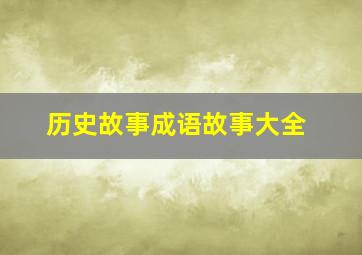 历史故事成语故事大全